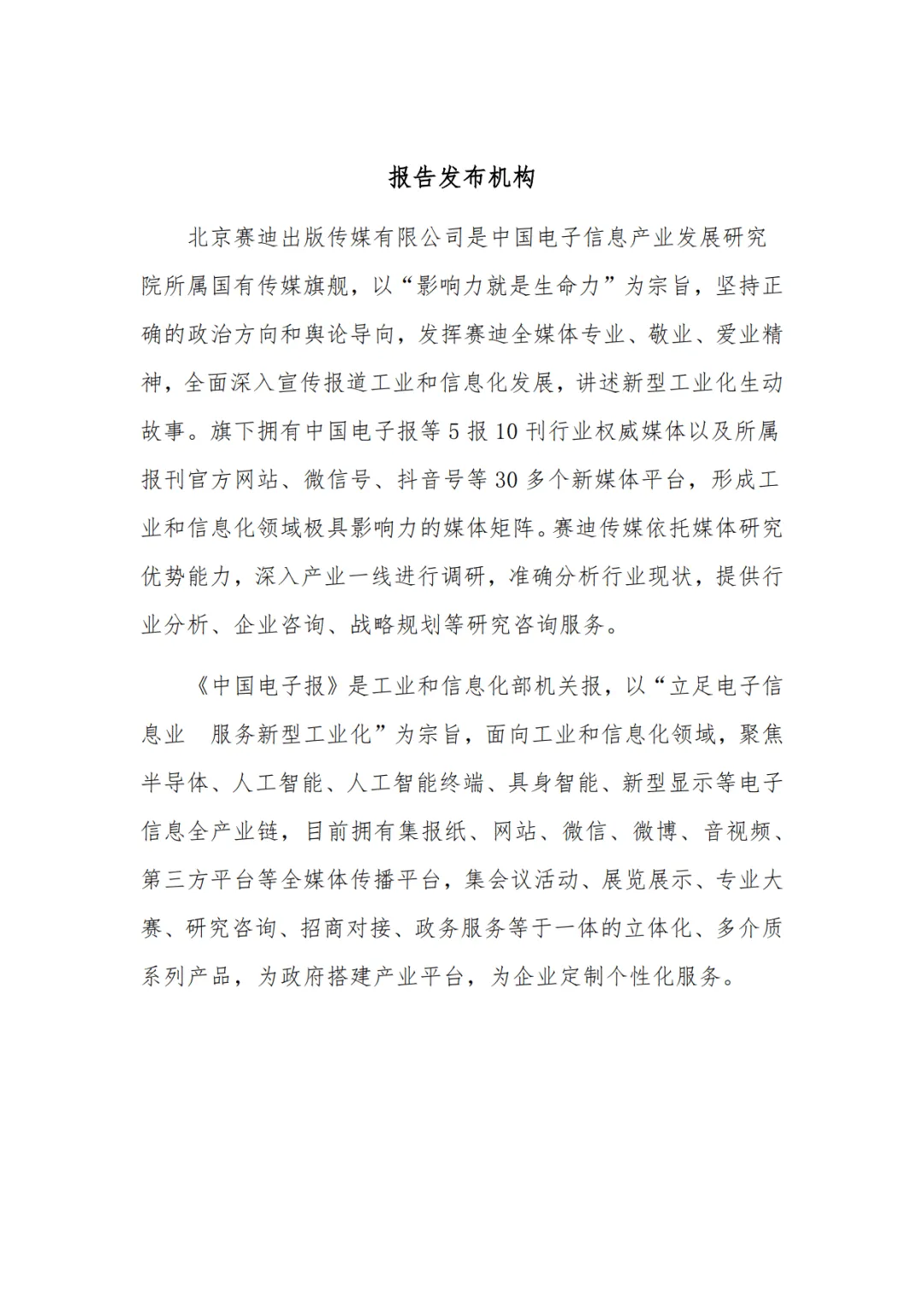 报告发布机构

北京赛迪出版传媒有限公司是中国电子信息产业发展研究院所属国有传媒旗舰，以“影响力就是生命力”为宗旨，坚持正确的政治方向和舆论导向，发挥赛迪全媒体专业、敬业、爱业精神，全面深入宣传报道工业和信息化发展，讲述新型工业化生动故事。旗下拥有中国电子报等 5 报 10 刊行业权威媒体以及所属报刊官方网站、微信号、抖音号等 30 多个新媒体平台，形成工业和信息化领域极具影响力的媒体矩阵。赛迪传媒依托媒体研究优势能力，深入产业一线进行调研，准确分析行业现状，提供行业分析、企业咨询、战略规划等研究咨询服务。

《中国电子报》是工业和信息化部机关报，以“立足电子信息业　服务新型工业化”为宗旨，面向工业和信息化领域，聚焦半导体、人工智能、人工智能终端、具身智能、新型显示等电子信息全产业链，目前拥有集报纸、网站、微信、微博、音视频、第三方平台等全媒体传播平台，集会议活动、展览展示、专业大赛、研究咨询、招商对接、政务服务等于一体的立体化、多介质系列产品，为政府搭建产业平台，为企业定制个性化服务。